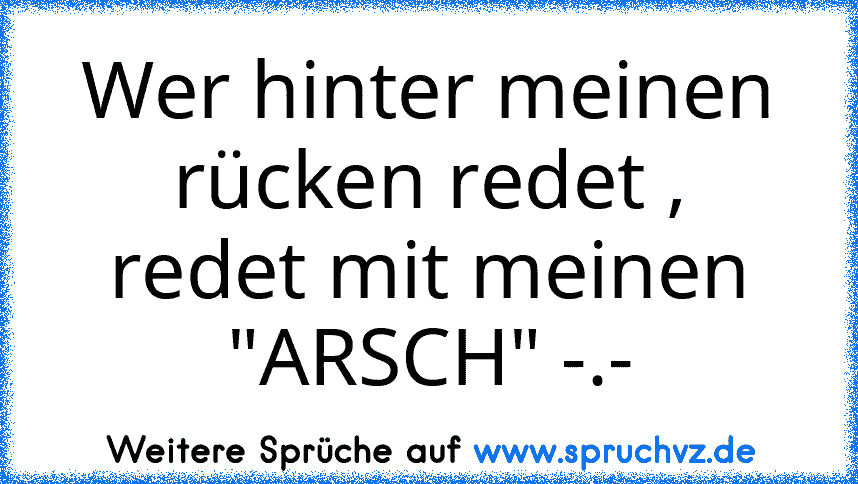 Wer hinter meinen rücken redet , redet mit meinen "ARSCH" -.-

Weitere Sprüche auf www.spruchvz.de